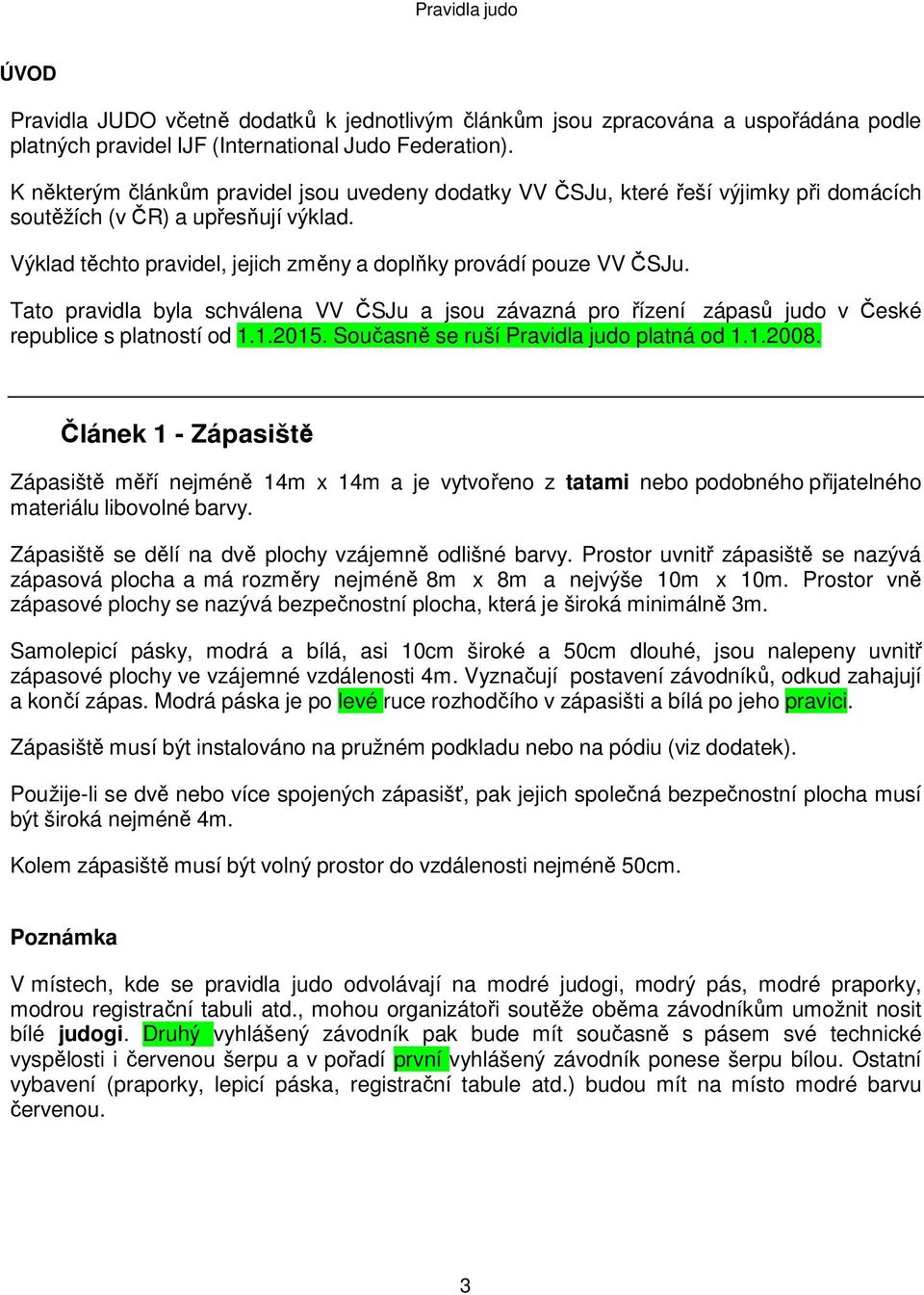 Pravidla judo

ÚVOD

Pravidla JUDO včetně dodatků k jednotlivým článkům jsou zpracována a uspořádána podle platných pravidel IJF (International Judo Federation).

K některým článkům pravidel jsou uvedeny dodatky VV ČSJu, které řeší výjimky při domácích soutěžích (v ČR) a upřesňují výklad.

Výklad těchto pravidel, jejich změny a doplňky provádí pouze VV ČSJu.

Tato pravidla byla schválena VV ČSJu a jsou závazná pro řízení zápasů judo v České republice s platností od 1.1.2015. Současně se ruší Pravidla judo platná od 1.1.2008.

Článek 1 - Zápasiště

Zápasiště měří nejméně 14m x 14m a je vytvořeno z tatami nebo podobného přijatelného materiálu libovolné barvy.

Zápasiště se dělí na dvě plochy vzájemně odlišné barvy. Prostor uvnitř zápasiště se nazývá zápasová plocha a má rozměry nejméně 8m x 8m a nejvýše 10m x 10m. Prostor vně zápasové plochy se nazývá bezpečnostní plocha, která je široká minimálně 3m.

Samolepicí pásky, modrá a bílá, asi 10cm široké a 50cm dlouhé, jsou nalepeny uvnitř zápasové plochy ve vzájemné vzdálenosti 4m. Vyznačují postavení závodníků, odkud zahajují a končí zápas. Modrá páska je po levé ruce rozhodčího v zápasišti a bílá po jeho pravici.

Zápasiště musí být instalováno na pružném podkladu nebo na pódiu (viz dodatek).

Použije-li se dvě nebo více spojených zápasišť, pak jejich společná bezpečnostní plocha musí být široká nejméně 4m.

Kolem zápasiště musí být volný prostor do vzdálenosti nejméně 50cm.

Poznámka

V místech, kde se pravidla judo odvolávají na modré judogi, modrý pás, modré praporky, modrou registrační tabuli atd., mohou organizátoři soutěže oběma závodníkům umožnit nosit bílé judogi. Druhý vyhlášený závodník pak bude mít současně s pásem své technické vyspělosti i červenou šerpu a v pořadí první vyhlášený závodník ponese šerpu bílou. Ostatní vybavení (praporky, lepicí páska, registrační tabule atd.) budou mít na místo modré barvu červenou.

3